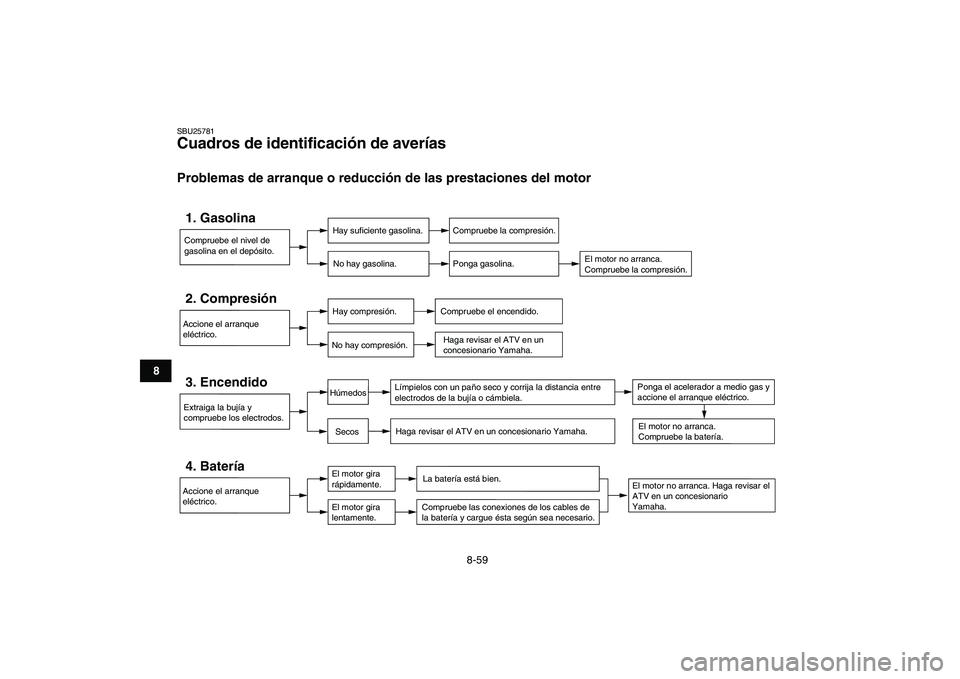 SBU25781
Cuadros de identificación de averías

Problemas de arranque o reducción de las prestaciones del motor

8

1. Gasolina

Compruebe el nivel de gasolina en el depósito.

Hay suficiente gasolina.

Compruebe la compresión.

No hay gasolina.

Ponga gasolina.

El motor no arranca. Compruebe la compresión.

2. Compresión

Accione el arranque eléctrico.

Hay compresión.

Compruebe el encendido.

No hay compresión.

Haga revisar el ATV en un concesionario Yamaha.

3. Encendido

Extraiga la bujía y compruebe los electrodos.

Húmedos

Límpielos con un paño seco y corrija la distancia entre electrodos de la bujía o cámbiela.

Ponga el acelerador a medio gas y accione el arranque eléctrico.

Secos

Haga revisar el ATV en un concesionario Yamaha.

El motor no arranca. Compruebe la batería.

4. Batería

Accione el arranque eléctrico.

El motor gira rápidamente.

La batería está bien.

El motor gira lentamente.

Compruebe las conexiones de los cables de la batería y cargue ésta según sea necesario.

El motor no arranca. Haga revisar el ATV en un concesionario Yamaha.

8-59

carmanualsonline.info